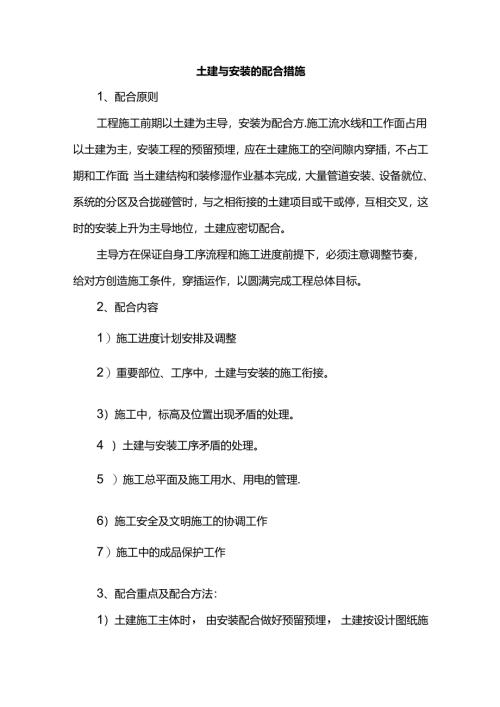 土建与安装的配合措施

1、配合原则

工程施工前期以土建为主导，安装为配合方.施工流水线和工作面占用以土建为主，安装工程的预留预埋，应在土建施工的空间隙内穿插，不占工期和工作面 当土建结构和装修湿作业基本完成，大量管道安装、设备就位、系统的分区及合拢碰管时，与之相衔接的土建项目或干或停，互相交叉，这时的安装上升为主导地位，土建应密切配合。

主导方在保证自身工序流程和施工进度前提下，必须注意调整节奏，给对方创造施工条件，穿插运作，以圆满完成工程总体目标。

2、配合内容

1）施工进度计划安排及调整

2）重要部位、工序中，土建与安装的施工衔接。

3）施工中，标高及位置出现矛盾的处理。

4 ）土建与安装工序矛盾的处理。

5 ）施工总平面及施工用水、用电的管理.

6）施工安全及文明施工的协调工作

7）施工中的成品保护工作

3、配合重点及配合方法:

1）土建施工主体时， 由安装配合做好预留预埋， 土建按设计图纸施